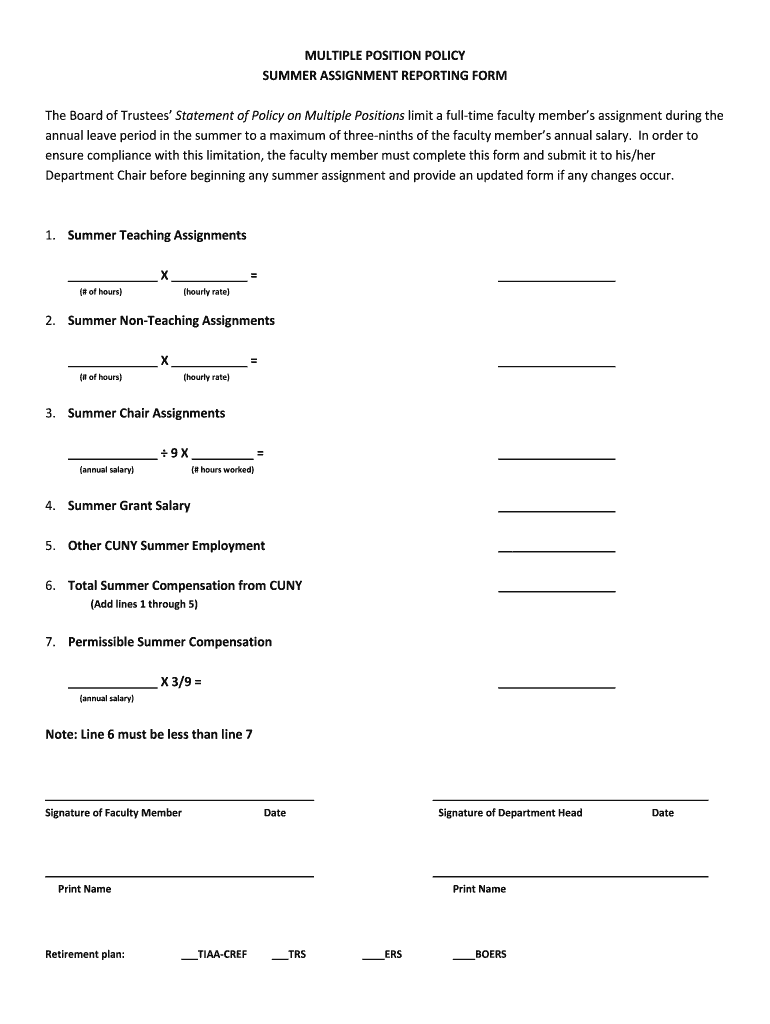 MULTIPLE POSITION POLICY
SUMMER ASSIGNMENT REPORTING FORM

The Board of Trustees' Statement of Policy on Multiple Positions limit a full-time faculty member's assignment during the annual leave period in the summer to a maximum of three-ninths of the faculty member's annual salary. In order to ensure compliance with this limitation, the faculty member must complete this form and submit it to his/her Department Chair before beginning any summer assignment and provide an updated form if any changes occur.

1. Summer Teaching Assignments

____________ X __________ = ________________
(# of hours) (hourly rate)

2. Summer Non-Teaching Assignments

____________ X __________ = ________________
(# of hours) (hourly rate)

3. Summer Chair Assignments

____________ ÷ 9 X ________ = ________________
(annual salary) (# hours worked)

4. Summer Grant Salary ________________

5. Other CUNY Summer Employment ________________

6. Total Summer Compensation from CUNY ________________
(Add lines 1 through 5)

7. Permissible Summer Compensation

____________ X 3/9 = ________________
(annual salary)

Note: Line 6 must be less than line 7

Signature of Faculty Member Date

Signature of Department Head Date

Print Name

Print Name

Retirement plan: ___TIAA-CREF ___TRS ____ERS ____BOERS